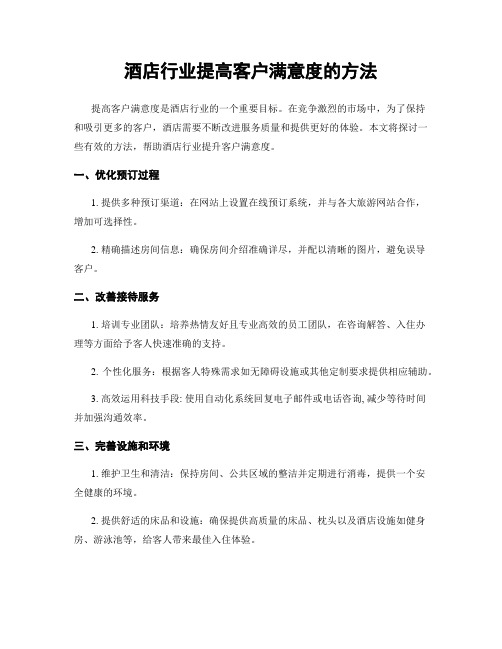 酒店行业提高客户满意度的方法

提高客户满意度是酒店行业的一个重要目标。在竞争激烈的市场中，为了保持和吸引更多的客户，酒店需要不断改进服务质量和提供更好的体验。本文将探讨一些有效的方法，帮助酒店行业提升客户满意度。

一、优化预订过程

1. 提供多种预订渠道：在网站上设置在线预订系统，并与各大旅游网站合作，增加可选择性。

2. 精确描述房间信息：确保房间介绍准确详尽，并配以清晰的图片，避免误导客户。

二、改善接待服务

1. 培训专业团队：培养热情友好且专业高效的员工团队，在咨询解答、入住办理等方面给予客人快速准确的支持。

2. 个性化服务：根据客人特殊需求如无障碍设施或其他定制要求提供相应辅助。

3. 高效运用科技手段: 使用自动化系统回复电子邮件或电话咨询, 减少等待时间并加强沟通效率。

三、完善设施和环境

1. 维护卫生和清洁：保持房间、公共区域的整洁并定期进行消毒，提供一个安全健康的环境。

2. 提供舒适的床品和设施：确保提供高质量的床品、枕头以及酒店设施如健身房、游泳池等，给客人带来最佳入住体验。